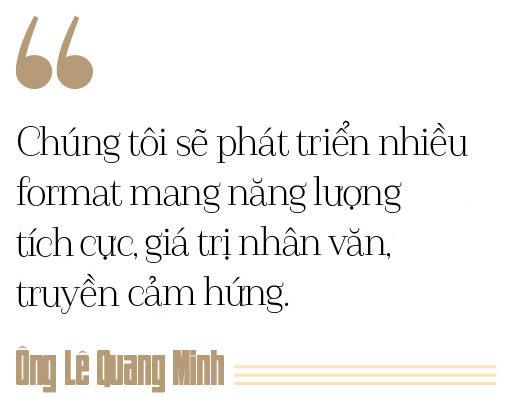 “

Chúng tôi sẽ phát triển nhiều format mang năng lượng tích cực, giá trị nhân văn, truyền cảm hứng.

Ông Lê Quang Minh